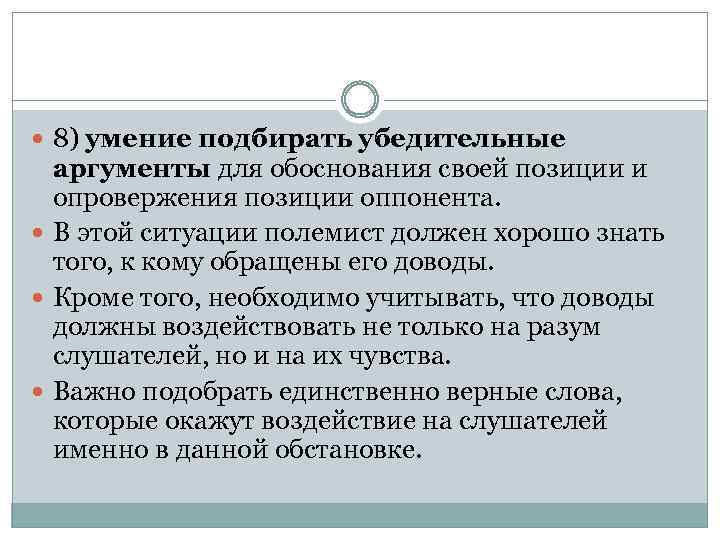 8) умение подбирать убедительные аргументы для обоснования своей позиции и опровержения позиции оппонента.

В этой ситуации полемист должен хорошо знать того, к кому обращены его доводы.

Кроме того, необходимо учитывать, что доводы должны воздействовать не только на разум слушателей, но и на их чувства.

Важно подобрать единственно верные слова, которые окажут воздействие на слушателей именно в данной обстановке.